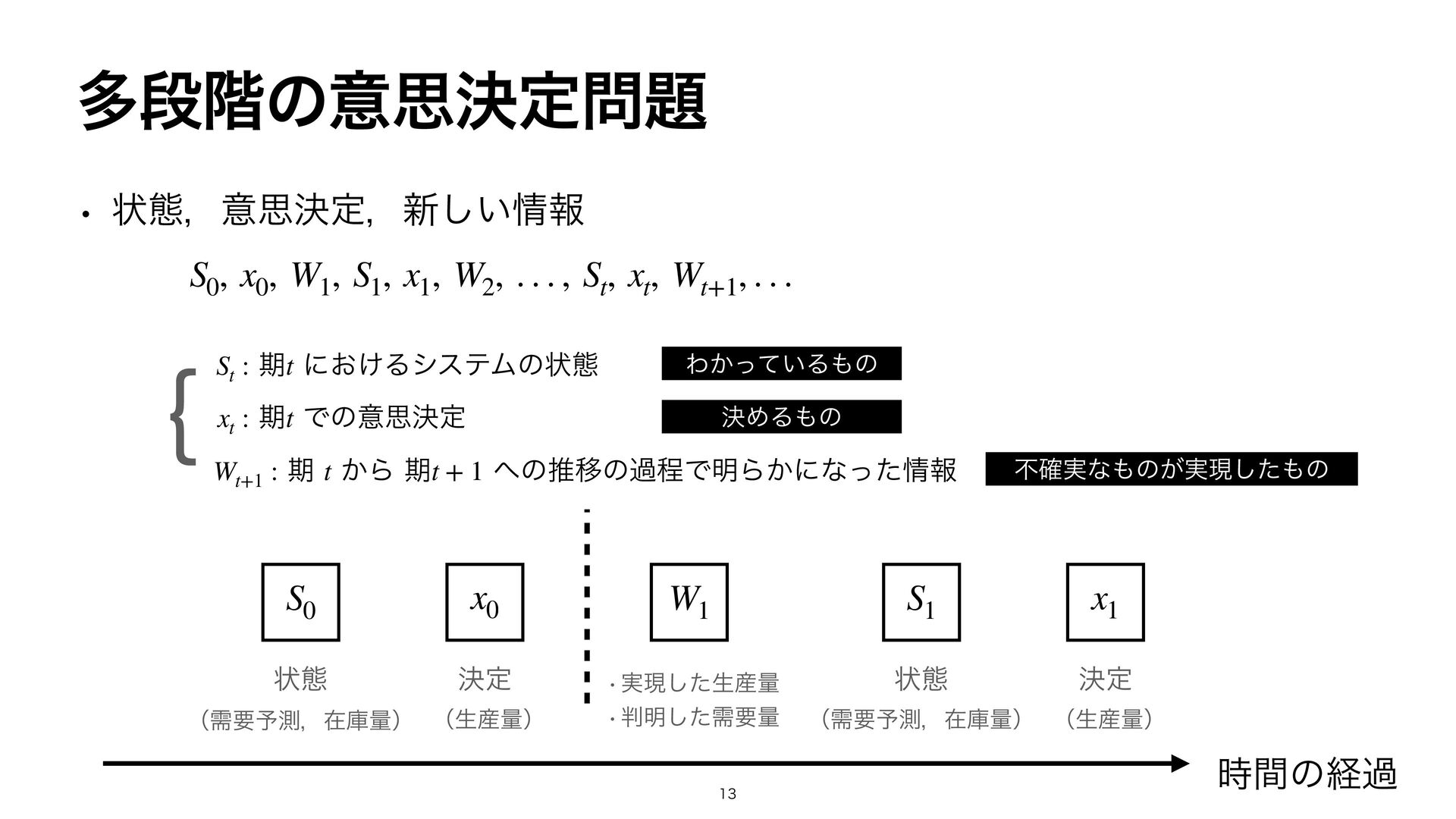 多段階の意思決定問題

• 状態，意思決定，新しい情報

$S_0, x_0, W_1, S_1, x_1, W_2, \ldots, S_t, x_t, W_{t+1}, \ldots$

$S_t$ : 期$t$ におけるシステムの状態　わかっているもの

$x_t$ : 期$t$ での意思決定　決めるもの

$W_{t+1}$ : 期 $t$ から 期$t+1$ への推移の過程で明らかになった情報　不確実なものが実現したもの

$S_0$
状態
（需要予測，在庫量）

$x_0$
決定
（生産量）

$W_1$
・実現した生産量
・判明した需要量

$S_1$
状態
（需要予測，在庫量）

$x_1$
決定
（生産量）

時間の経過

13